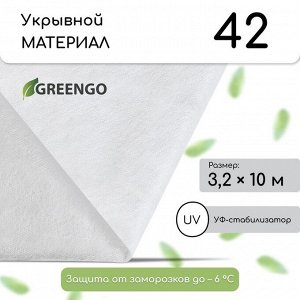 Укрывной
МАТЕРИАЛ

42

GREENGO

Размер:
3,2 × 10 м

UV

УФ-стабилизатор

Защита от заморозков до – 6 °C